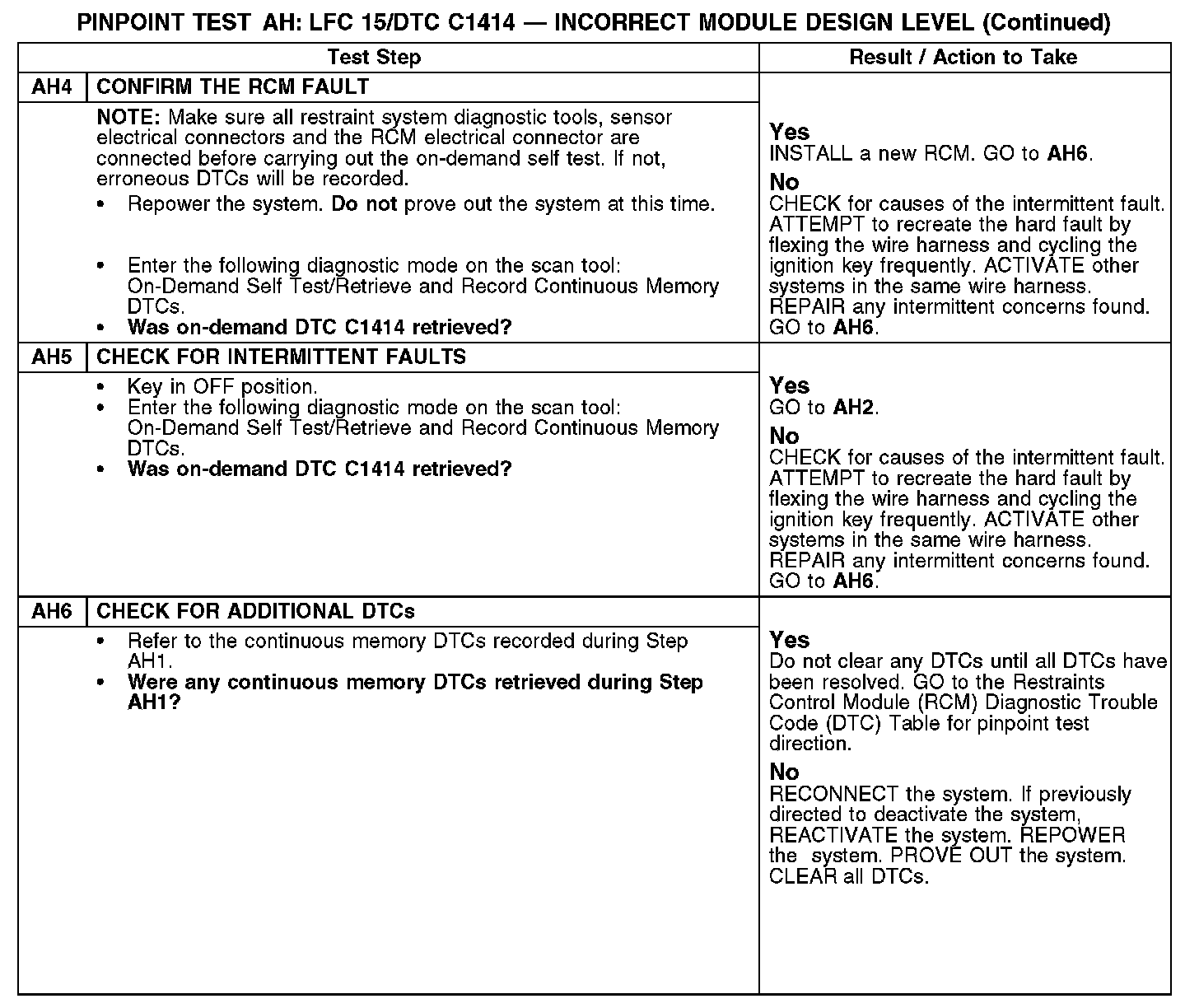 PINPOINT TEST AH: LFC 15/DTC C1414 — INCORRECT MODULE DESIGN LEVEL (Continued)

| Test Step | | Result / Action to Take |
|---|---|---|
| AH4 | CONFIRM THE RCM FAULT | |
| | NOTE: Make sure all restraint system diagnostic tools, sensor electrical connectors and the RCM electrical connector are connected before carrying out the on-demand self test. If not, erroneous DTCs will be recorded. • Repower the system. Do not prove out the system at this time. • Enter the following diagnostic mode on the scan tool: On-Demand Self Test/Retrieve and Record Continuous Memory DTCs. • Was on-demand DTC C1414 retrieved? | Yes INSTALL a new RCM. GO to AH6. No CHECK for causes of the intermittent fault. ATTEMPT to recreate the hard fault by flexing the wire harness and cycling the ignition key frequently. ACTIVATE other systems in the same wire harness. REPAIR any intermittent concerns found. GO to AH6. |
| AH5 | CHECK FOR INTERMITTENT FAULTS | |
| | • Key in OFF position. • Enter the following diagnostic mode on the scan tool: On-Demand Self Test/Retrieve and Record Continuous Memory DTCs. • Was on-demand DTC C1414 retrieved? | Yes GO to AH2. No CHECK for causes of the intermittent fault. ATTEMPT to recreate the hard fault by flexing the wire harness and cycling the ignition key frequently. ACTIVATE other systems in the same wire harness. REPAIR any intermittent concerns found. GO to AH6. |
| AH6 | CHECK FOR ADDITIONAL DTCs | |
| | • Refer to the continuous memory DTCs recorded during Step AH1. • Were any continuous memory DTCs retrieved during Step AH1? | Yes Do not clear any DTCs until all DTCs have been resolved. GO to the Restraints Control Module (RCM) Diagnostic Trouble Code (DTC) Table for pinpoint test direction. No RECONNECT the system. If previously directed to deactivate the system, REACTIVATE the system. REPOWER the system. PROVE OUT the system. CLEAR all DTCs. |